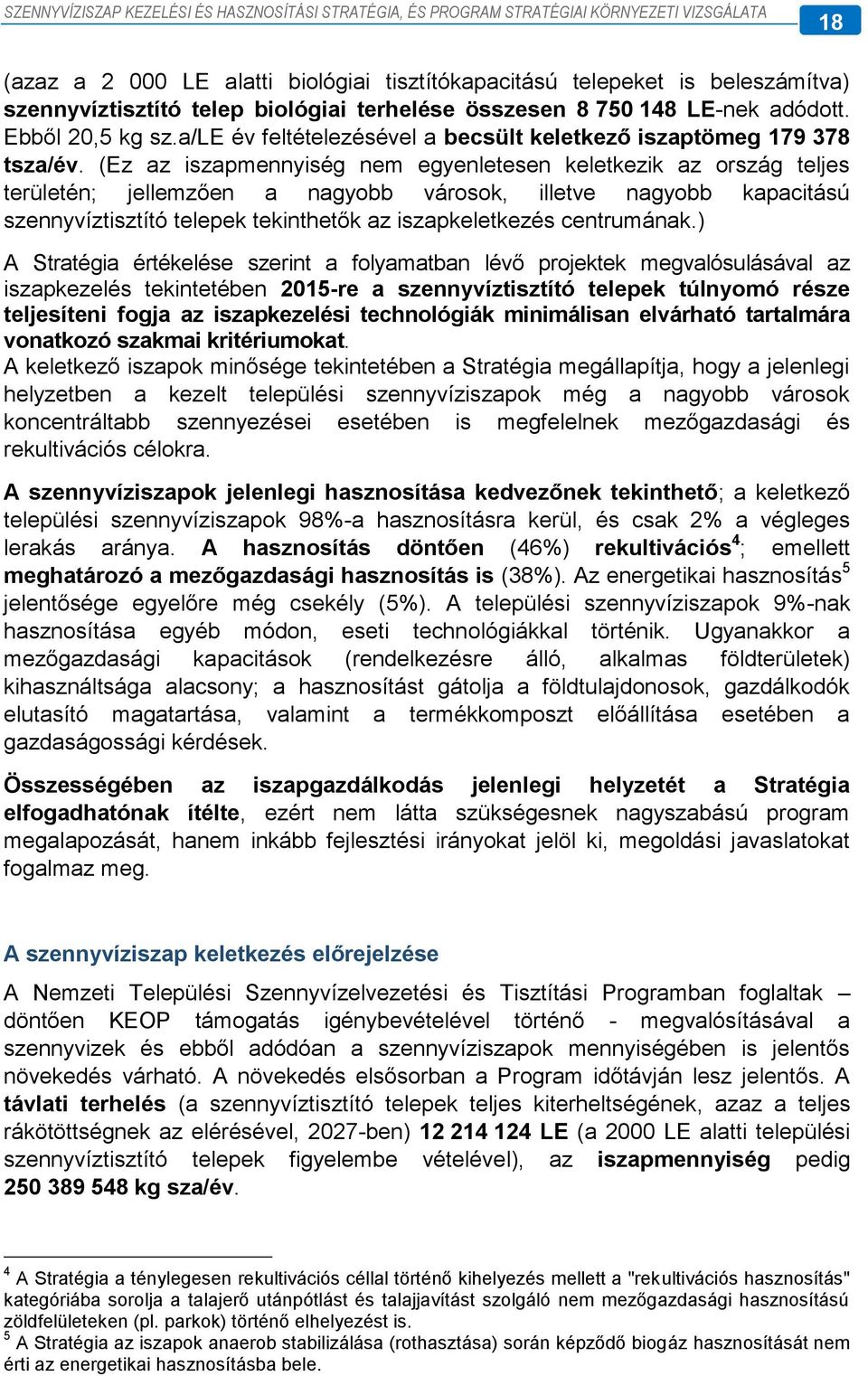 SZENNYVÍZISZAP KEZELÉSI ÉS HASZNOSÍTÁSI STRATÉGIA, ÉS PROGRAM STRATÉGIAI KÖRNYEZETI VIZSGÁLATA 18

(azaz a 2 000 LE alatti biológiai tisztítókapacitású telepeket is beleszámítva) szennyvíztisztító telep biológiai terhelése összesen 8 750 148 LE-nek adódott. Ebből 20,5 kg sz.a/LE év feltételezésével a becsült keletkező iszaptömeg 179 378 tsza/év. (Ez az iszapmennyiség nem egyenletesen keletkezik az ország teljes területén; jellemzően a nagyobb városok, illetve nagyobb kapacitású szennyvíztisztító telepek tekinthetők az iszapkeletkezés centrumának.)

A Stratégia értékelése szerint a folyamatban lévő projektek megvalósulásával az iszapkezelés tekintetében 2015-re a szennyvíztisztító telepek túlnyomó része teljesíteni fogja az iszapkezelési technológiák minimálisan elvárható tartalmára vonatkozó szakmai kritériumokat.
A keletkező iszapok minősége tekintetében a Stratégia megállapítja, hogy a jelenlegi helyzetben a kezelt települési szennyvíziszapok még a nagyobb városok koncentráltabb szennyezései esetében is megfelelnek mezőgazdasági és rekultivációs célokra.

A szennyvíziszapok jelenlegi hasznosítása kedvezőnek tekinthető; a keletkező települési szennyvíziszapok 98%-a hasznosításra kerül, és csak 2% a végleges lerakás aránya. A hasznosítás döntően (46%) rekultivációs$^4$; emellett meghatározó a mezőgazdasági hasznosítás is (38%). Az energetikai hasznosítás$^5$ jelentősége egyelőre még csekély (5%). A települési szennyvíziszapok 9%-nak hasznosítása egyéb módon, eseti technológiákkal történik. Ugyanakkor a mezőgazdasági kapacitások (rendelkezésre álló, alkalmas földterületek) kihasználtsága alacsony; a hasznosítást gátolja a földtulajdonosok, gazdálkodók elutasító magatartása, valamint a termékkomposzt előállítása esetében a gazdaságossági kérdések.

Összességében az iszapgazdálkodás jelenlegi helyzetét a Stratégia elfogadhatónak ítélte, ezért nem látta szükségesnek nagyszabású program megalapozását, hanem inkább fejlesztési irányokat jelöl ki, megoldási javaslatokat fogalmaz meg.

A szennyvíziszap keletkezés előrejelzése

A Nemzeti Települési Szennyvízelvezetési és Tisztítási Programban foglaltak – döntően KEOP támogatás igénybevételével történő - megvalósításával a szennyvizek és ebből adódóan a szennyvíziszapok mennyiségében is jelentős növekedés várható. A növekedés elsősorban a Program időtávján lesz jelentős. A távlati terhelés (a szennyvíztisztító telepek teljes kiterheltségének, azaz a teljes rákötöttségnek az elérésével, 2027-ben) 12 214 124 LE (a 2000 LE alatti települési szennyvíztisztító telepek figyelembe vételével), az iszapmennyiség pedig 250 389 548 kg sza/év.

$^4$ A Stratégia a ténylegesen rekultivációs céllal történő kihelyezés mellett a "rekultivációs hasznosítás" kategóriába sorolja a talajerő utánpótlást és talajjavítást szolgáló nem mezőgazdasági hasznosítású zöldfelületeken (pl. parkok) történő elhelyezést is.
$^5$ A Stratégia az iszapok anaerob stabilizálása (rothasztása) során képződő biogáz hasznosítását nem érti az energetikai hasznosításba bele.